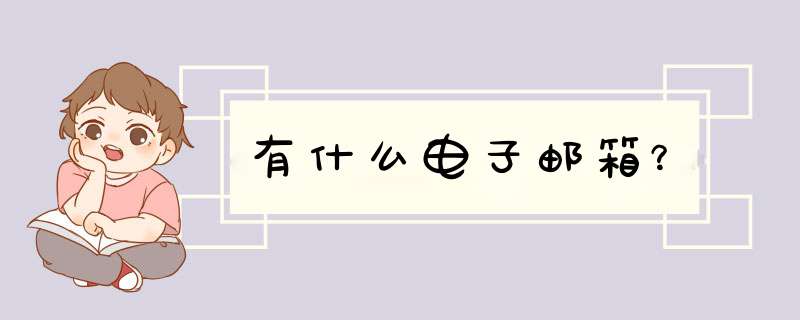 有什么电子邮箱?